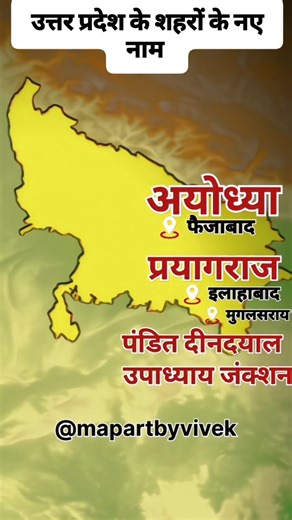 उत्तर प्रदेश के शहरों के नए नाम

अयोध्या
फैजाबाद

प्रयागराज
इलाहाबाद

मुगलसराय
पंडित दीनदयाल उपाध्याय जंक्शन

@mapartbyvivek